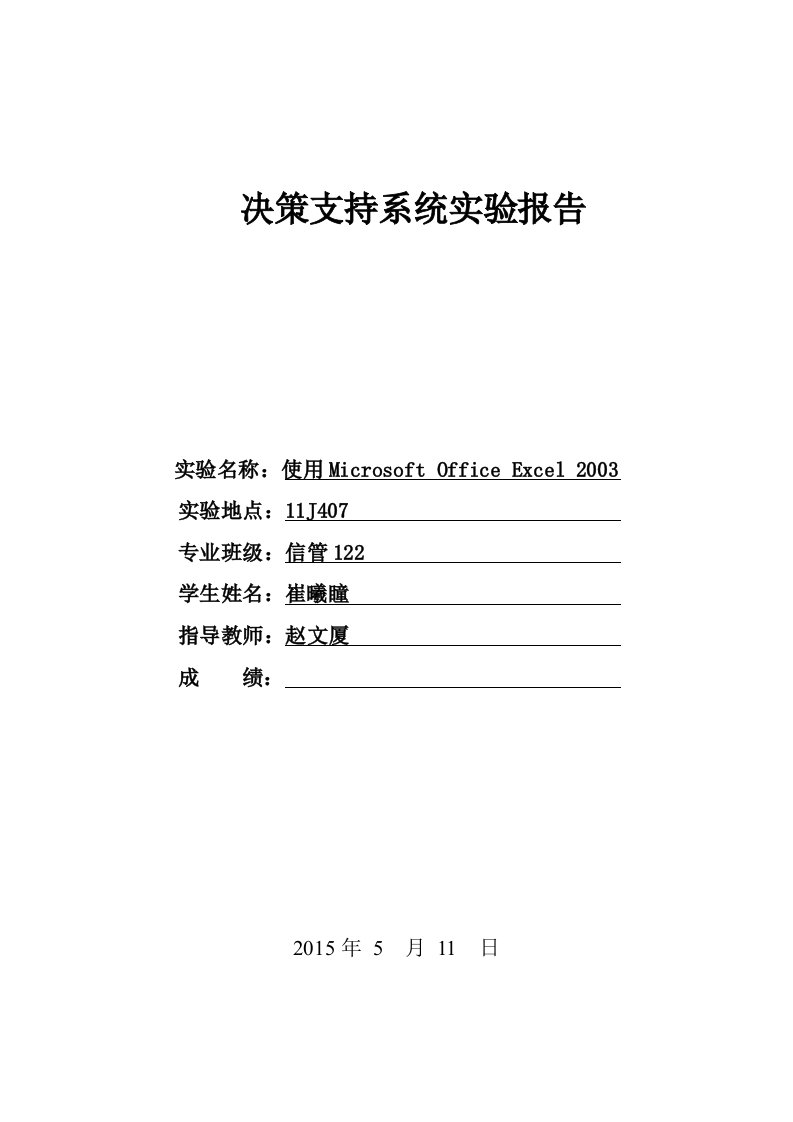 决策支持系统实验报告

实验名称：使用 Microsoft Office Excel 2003

实验地点：11J407

专业班级：信管 122

学生姓名：崔曦瞳

指导教师：赵文厦

成　　绩：

2015 年 5 月 11 日